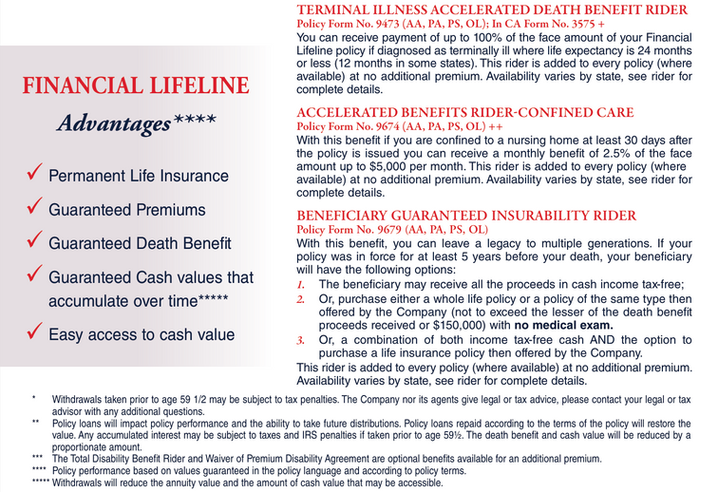 FINANCIAL LIFELINE

Advantages****

✓ Permanent Life Insurance

✓ Guaranteed Premiums

✓ Guaranteed Death Benefit

✓ Guaranteed Cash values that accumulate over time*****

✓ Easy access to cash value

TERMINAL ILLNESS ACCELERATED DEATH BENEFIT RIDER
Policy Form No. 9473 (AA, PA, PS, OL); In CA Form No. 3575 +

You can receive payment of up to 100% of the face amount of your Financial Lifeline policy if diagnosed as terminally ill where life expectancy is 24 months or less (12 months in some states). This rider is added to every policy (where available) at no additional premium. Availability varies by state, see rider for complete details.

ACCELERATED BENEFITS RIDER-CONFINED CARE
Policy Form No. 9674 (AA, PA, PS, OL) ++

With this benefit if you are confined to a nursing home at least 30 days after the policy is issued you can receive a monthly benefit of 2.5% of the face amount up to $5,000 per month. This rider is added to every policy (where available) at no additional premium. Availability varies by state, see rider for complete details.

BENEFICIARY GUARANTEED INSURABILITY RIDER
Policy Form No. 9679 (AA, PA, PS, OL)

With this benefit, you can leave a legacy to multiple generations. If your policy was in force for at least 5 years before your death, your beneficiary will have the following options:

1. The beneficiary may receive all the proceeds in cash income tax-free;
2. Or, purchase either a whole life policy or a policy of the same type then offered by the Company (not to exceed the lesser of the death benefit proceeds received or $150,000) with no medical exam.
3. Or, a combination of both income tax-free cash AND the option to purchase a life insurance policy then offered by the Company.

This rider is added to every policy (where available) at no additional premium. Availability varies by state, see rider for complete details.

* Withdrawals taken prior to age 59 1/2 may be subject to tax penalties. The Company nor its agents give legal or tax advice, please contact your legal or tax advisor with any additional questions.
** Policy loans will impact policy performance and the ability to take future distributions. Policy loans repaid according to the terms of the policy will restore the value. Any accumulated interest may be subject to taxes and IRS penalties if taken prior to age 59½. The death benefit and cash value will be reduced by a proportionate amount.
*** The Total Disability Benefit Rider and Waiver of Premium Disability Agreement are optional benefits available for an additional premium.
**** Policy performance based on values guaranteed in the policy language and according to policy terms.
***** Withdrawals will reduce the annuity value and the amount of cash value that may be accessible.